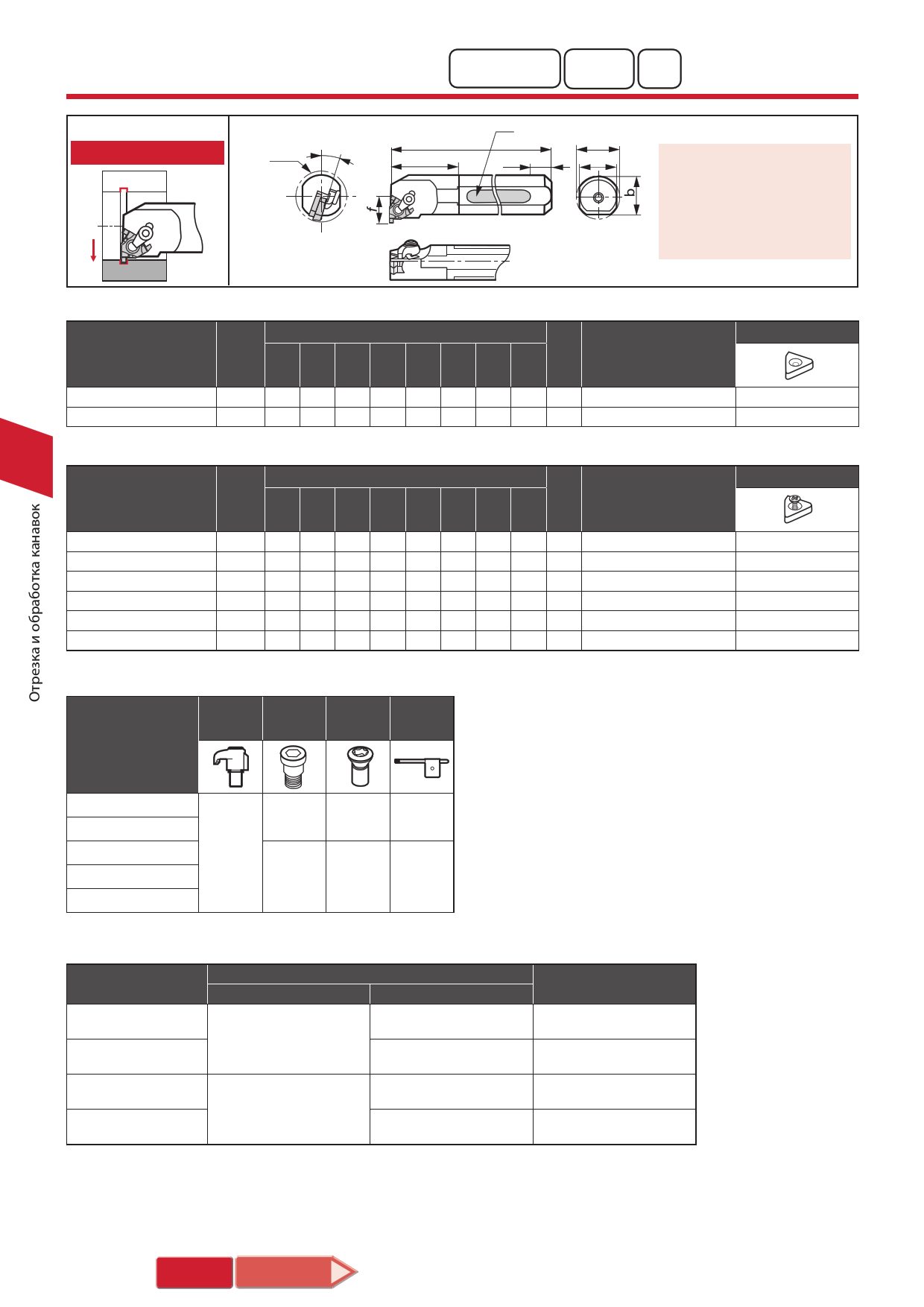 f

b

Отрезка и обработка канавок